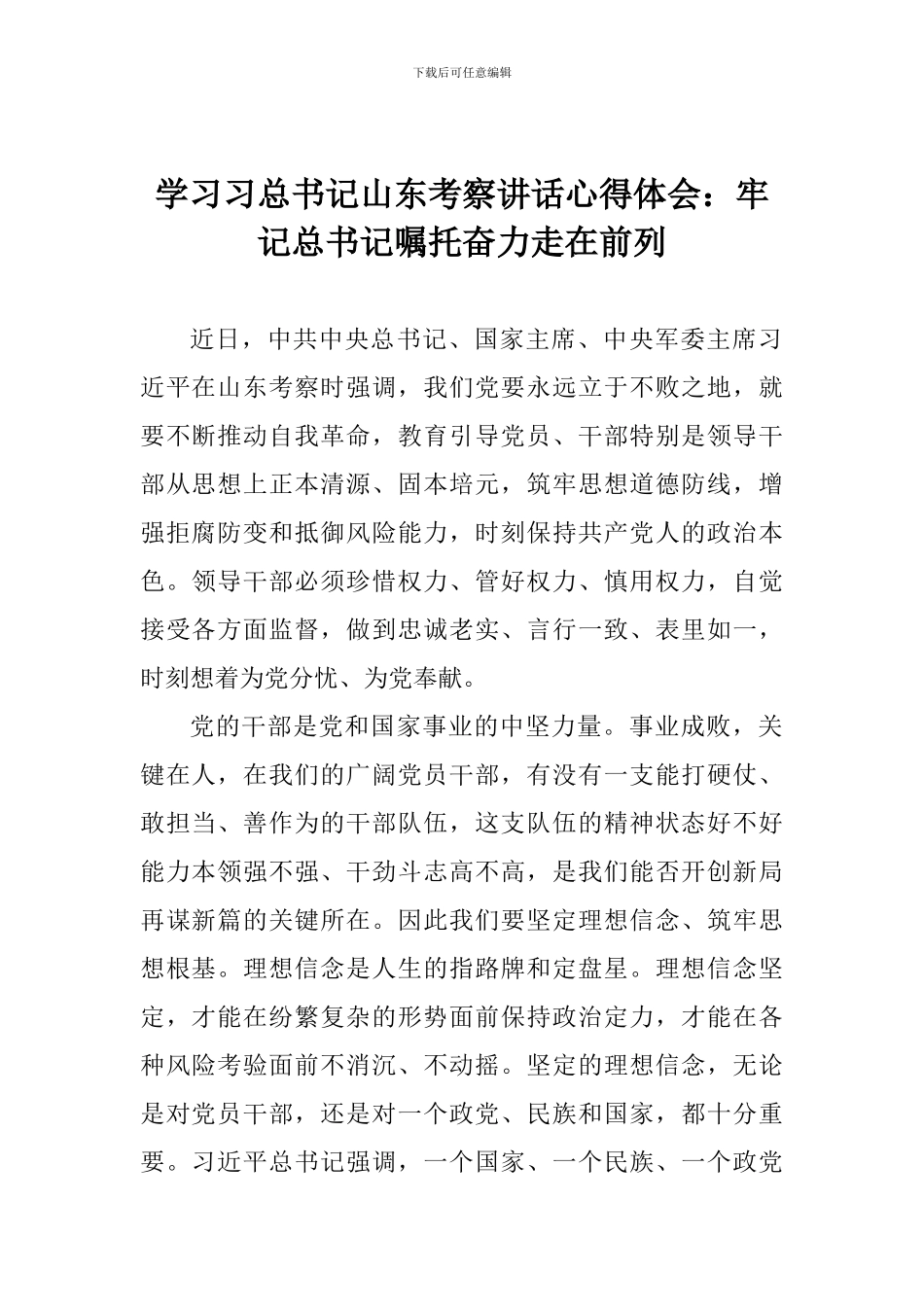 下载后可任意编辑

学习习总书记山东考察讲话心得体会：牢记总书记嘱托奋力走在前列

近日，中共中央总书记、国家主席、中央军委主席习近平在山东考察时强调，我们党要永远立于不败之地，就要不断推动自我革命，教育引导党员、干部特别是领导干部从思想上正本清源、固本培元，筑牢思想道德防线，增强拒腐防变和抵御风险能力，时刻保持共产党人的政治本色。领导干部必须珍惜权力、管好权力、慎用权力，自觉接受各方面监督，做到忠诚老实、言行一致、表里如一，时刻想着为党分忧、为党奉献。

党的干部是党和国家事业的中坚力量。事业成败，关键在人，在我们的广阔党员干部，有没有一支能打硬仗、敢担当、善作为的干部队伍，这支队伍的精神状态好不好能力本领强不强、干劲斗志高不高，是我们能否开创新局再谋新篇的关键所在。因此我们要坚定理想信念、筑牢思想根基。理想信念是人生的指路牌和定盘星。理想信念坚定，才能在纷繁复杂的形势面前保持政治定力，才能在各种风险考验面前不消沉、不动摇。坚定的理想信念，无论是对党员干部，还是对一个政党、民族和国家，都十分重要。习近平总书记强调，一个国家、一个民族、一个政党